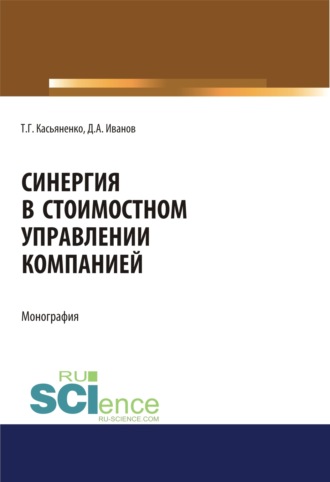 Т.Г. Касьяненко, Д.А. Иванов

СИНЕРГИЯ В СТОИМОСТНОМ УПРАВЛЕНИИ КОМПАНИЕЙ

Монография

RU SCIence
RU-SCIENCE.COM